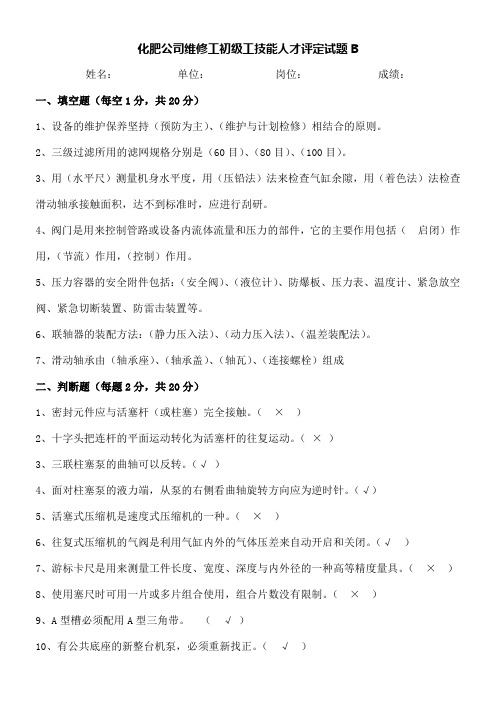 化肥公司维修工初级工技能人才评定试题 B

姓名：　　单位：　　岗位：　　成绩：

一、填空题（每空 1 分，共 20 分）

1、设备的维护保养坚持（预防为主）、（维护与计划检修）相结合的原则。

2、三级过滤所用的滤网规格分别是（60 目）、（80 目）、（100 目）。

3、用（水平尺）测量机身水平度，用（压铅法）法来检查气缸余隙，用（着色法）法检查滑动轴承接触面积，达不到标准时，应进行刮研。

4、阀门是用来控制管路或设备内流体流量和压力的部件，它的主要作用包括（ 启闭）作用，（节流）作用，（控制）作用。

5、压力容器的安全附件包括：（安全阀）、（液位计）、防爆板、压力表、温度计、紧急放空阀、紧急切断装置、防雷击装置等。

6、联轴器的装配方法：（静力压入法）、（动力压入法）、（温差装配法）。

7、滑动轴承由（轴承座）、（轴承盖）、（轴瓦）、（连接螺栓）组成

二、判断题（每题 2 分，共 20 分）

1、密封元件应与活塞杆（或柱塞）完全接触。（ × ）

2、十字头把连杆的平面运动转化为活塞杆的往复运动。（ × ）

3、三联柱塞泵的曲轴可以反转。（ √ ）

4、面对柱塞泵的液力端，从泵的右侧看曲轴旋转方向应为逆时针。（ √ ）

5、活塞式压缩机是速度式压缩机的一种。（ × ）

6、往复式压缩机的气阀是利用气缸内外的气体压差来自动开启和关闭。（ √ ）

7、游标卡尺是用来测量工件长度、宽度、深度与内外径的一种高等精度量具。（ × ）

8、使用塞尺时可用一片或多片组合使用，组合片数没有限制。（ × ）

9、A 型槽必须配用 A 型三角带。 （ √ ）

10、有公共底座的新整台机泵，必须重新找正。（ √ ）